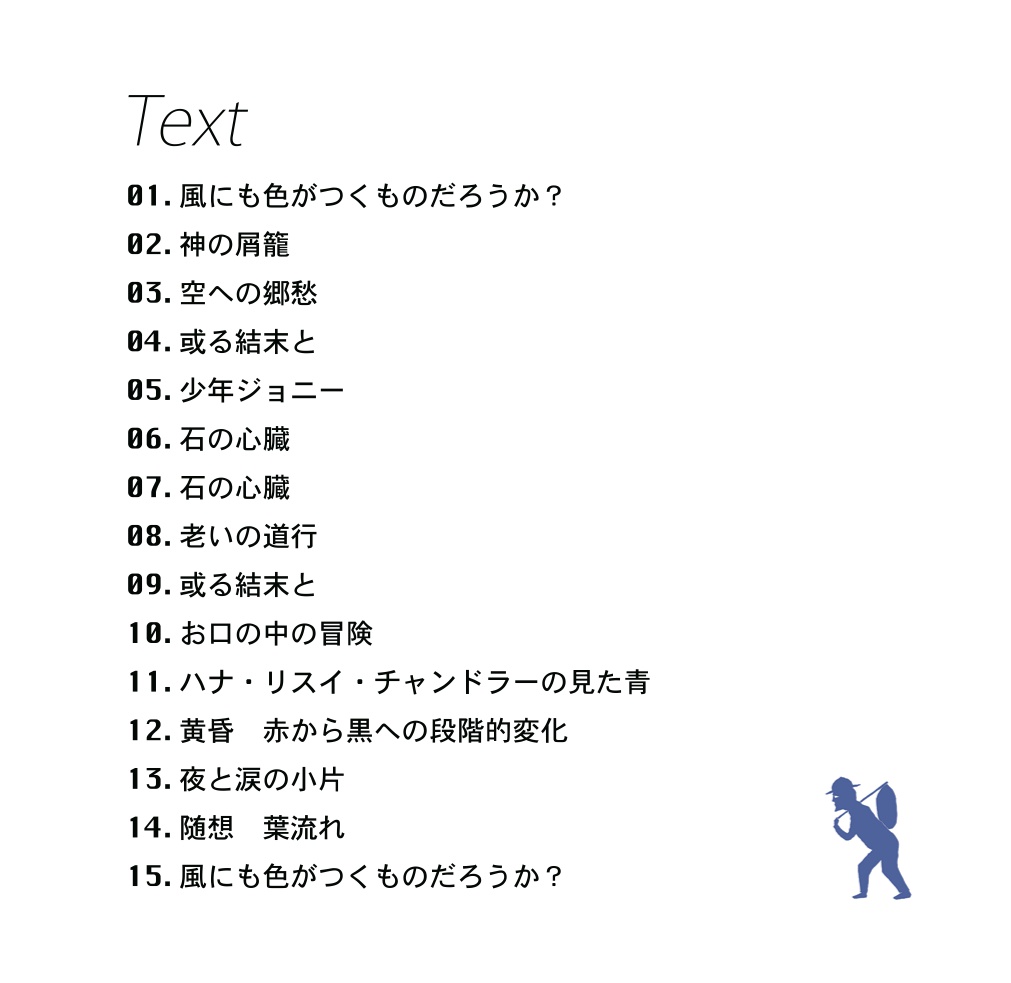 Text

01. 風にも色がつくものだろうか？
02. 神の屑籠
03. 空への郷愁
04. 或る結末と
05. 少年ジョニー
06. 石の心臓
07. 石の心臓
08. 老いの道行
09. 或る結末と
10. お口の中の冒険
11. ハナ・リスイ・チャンドラーの見た青
12. 黄昏　赤から黒への段階的変化
13. 夜と涙の小片
14. 随想　葉流れ
15. 風にも色がつくものだろうか？